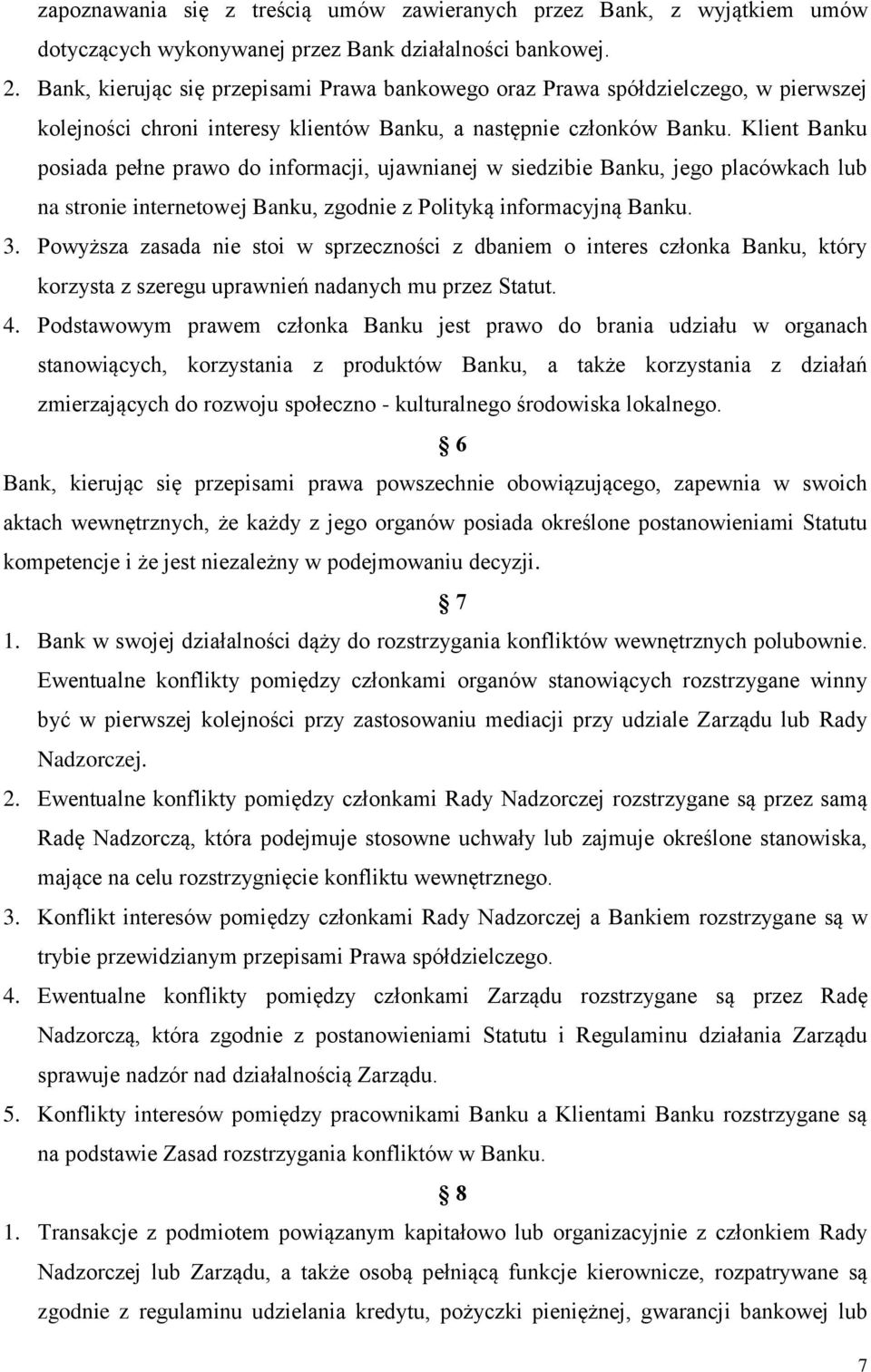 zapoznawania się z treścią umów zawieranych przez Bank, z wyjątkiem umów dotyczących wykonywanej przez Bank działalności bankowej.

2. Bank, kierując się przepisami Prawa bankowego oraz Prawa spółdzielczego, w pierwszej kolejności chroni interesy klientów Banku, a następnie członków Banku. Klient Banku posiada pełne prawo do informacji, ujawnianej w siedzibie Banku, jego placówkach lub na stronie internetowej Banku, zgodnie z Polityką informacyjną Banku.

3. Powyższa zasada nie stoi w sprzeczności z dbaniem o interes członka Banku, który korzysta z szeregu uprawnień nadanych mu przez Statut.

4. Podstawowym prawem członka Banku jest prawo do brania udziału w organach stanowiących, korzystania z produktów Banku, a także korzystania z działań zmierzających do rozwoju społeczno - kulturalnego środowiska lokalnego.

§ 6

Bank, kierując się przepisami prawa powszechnie obowiązującego, zapewnia w swoich aktach wewnętrznych, że każdy z jego organów posiada określone postanowieniami Statutu kompetencje i że jest niezależny w podejmowaniu decyzji.

§ 7

1. Bank w swojej działalności dąży do rozstrzygania konfliktów wewnętrznych polubownie. Ewentualne konflikty pomiędzy członkami organów stanowiących rozstrzygane winny być w pierwszej kolejności przy zastosowaniu mediacji przy udziale Zarządu lub Rady Nadzorczej.

2. Ewentualne konflikty pomiędzy członkami Rady Nadzorczej rozstrzygane są przez samą Radę Nadzorczą, która podejmuje stosowne uchwały lub zajmuje określone stanowiska, mające na celu rozstrzygnięcie konfliktu wewnętrznego.

3. Konflikt interesów pomiędzy członkami Rady Nadzorczej a Bankiem rozstrzygane są w trybie przewidzianym przepisami Prawa spółdzielczego.

4. Ewentualne konflikty pomiędzy członkami Zarządu rozstrzygane są przez Radę Nadzorczą, która zgodnie z postanowieniami Statutu i Regulaminu działania Zarządu sprawuje nadzór nad działalnością Zarządu.

5. Konflikty interesów pomiędzy pracownikami Banku a Klientami Banku rozstrzygane są na podstawie Zasad rozstrzygania konfliktów w Banku.

§ 8

1. Transakcje z podmiotem powiązanym kapitałowo lub organizacyjnie z członkiem Rady Nadzorczej lub Zarządu, a także osobą pełniącą funkcje kierownicze, rozpatrywane są zgodnie z regulaminu udzielania kredytu, pożyczki pieniężnej, gwarancji bankowej lub

7